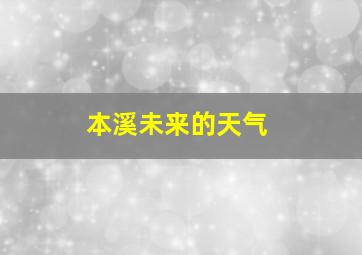 本溪未来的天气